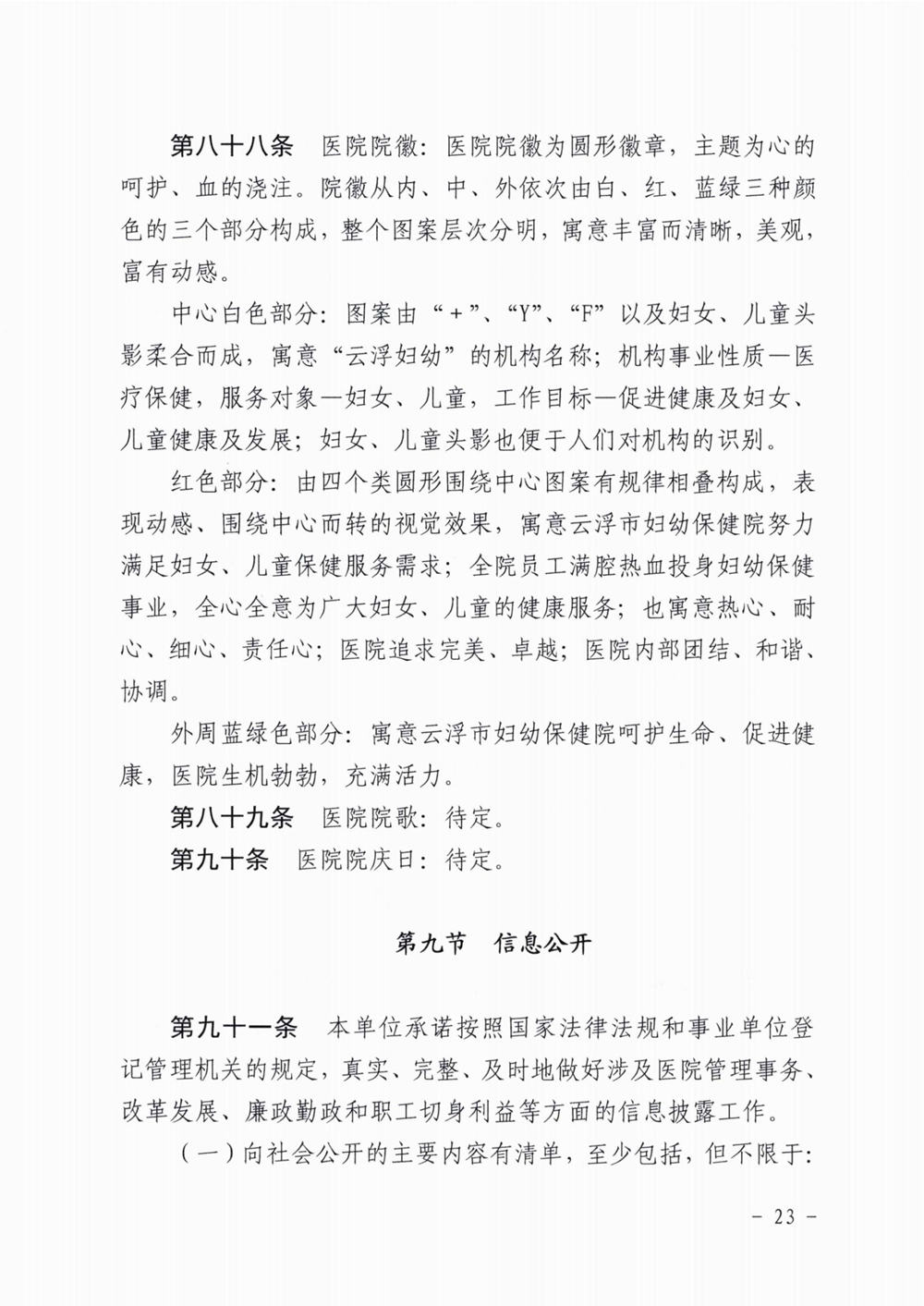 第八十八条　医院院徽：医院院徽为圆形徽章，主题为心的呵护、血的浇注。院徽从内、中、外依次由白、红、蓝绿三种颜色的三个部分构成，整个图案层次分明，寓意丰富而清晰，美观，富有动感。

中心白色部分：图案由“+”、“Y”、“F”以及妇女、儿童头影柔合而成，寓意“云浮妇幼”的机构名称；机构事业性质—医疗保健，服务对象—妇女、儿童，工作目标—促进健康及妇女、儿童健康及发展；妇女、儿童头影也便于人们对机构的识别。

红色部分：由四个类圆形围绕中心图案有规律相叠构成，表现动感、围绕中心而转的视觉效果，寓意云浮市妇幼保健院努力满足妇女、儿童保健服务需求；全院员工满腔热血投身妇幼保健事业，全心全意为广大妇女、儿童的健康服务；也寓意热心、耐心、细心、责任心；医院追求完美、卓越；医院内部团结、和谐、协调。

外周蓝绿色部分：寓意云浮市妇幼保健院呵护生命、促进健康，医院生机勃勃，充满活力。

第八十九条　医院院歌：待定。

第九十条　医院院庆日：待定。

第九节　信息公开

第九十一条　本单位承诺按照国家法律法规和事业单位登记管理机关的规定，真实、完整、及时地做好涉及医院管理事务、改革发展、廉政勤政和职工切身利益等方面的信息披露工作。

（一）向社会公开的主要内容有清单，至少包括，但不限于：

- 23 -